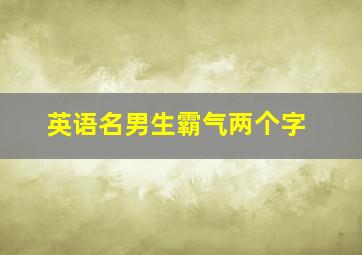 英语名男生霸气两个字